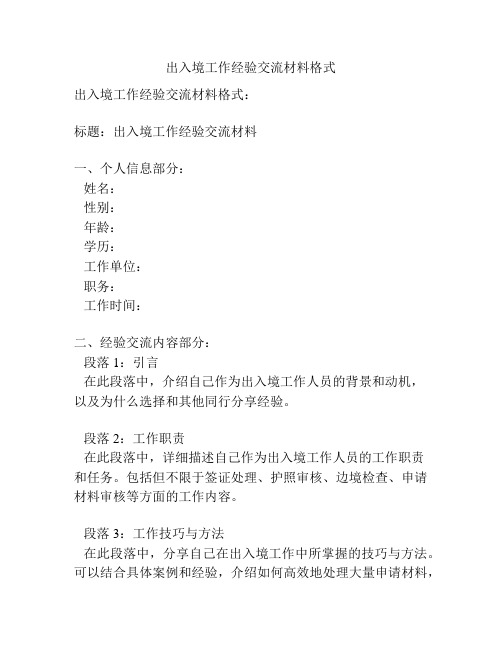 出入境工作经验交流材料格式

出入境工作经验交流材料格式：

标题：出入境工作经验交流材料

一、个人信息部分：
姓名：
性别：
年龄：
学历：
工作单位：
职务：
工作时间：

二、经验交流内容部分：
段落 1：引言
在此段落中，介绍自己作为出入境工作人员的背景和动机，以及为什么选择和其他同行分享经验。

段落 2：工作职责
在此段落中，详细描述自己作为出入境工作人员的工作职责和任务。包括但不限于签证处理、护照审核、边境检查、申请材料审核等方面的工作内容。

段落 3：工作技巧与方法
在此段落中，分享自己在出入境工作中所掌握的技巧与方法。可以结合具体案例和经验，介绍如何高效地处理大量申请材料，